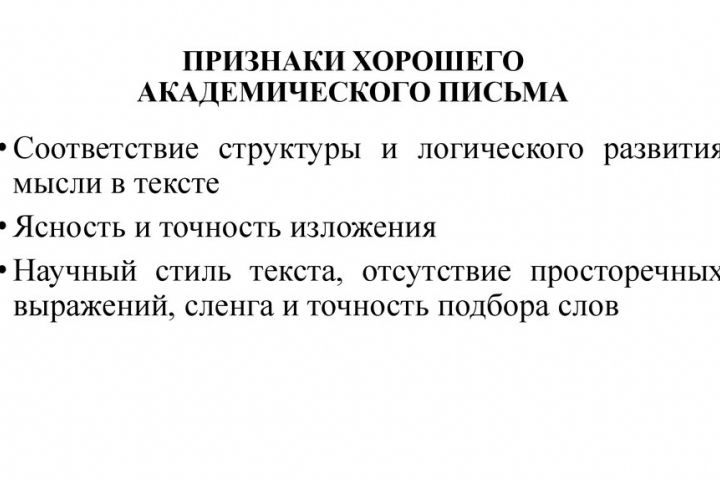 ПРИЗНАКИ ХОРОШЕГО АКАДЕМИЧЕСКОГО ПИСЬМА

• Соответствие структуры и логического развития мысли в тексте

• Ясность и точность изложения

• Научный стиль текста, отсутствие просторечных выражений, сленга и точность подбора слов